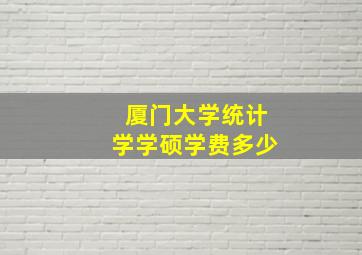 厦门大学统计学学硕学费多少